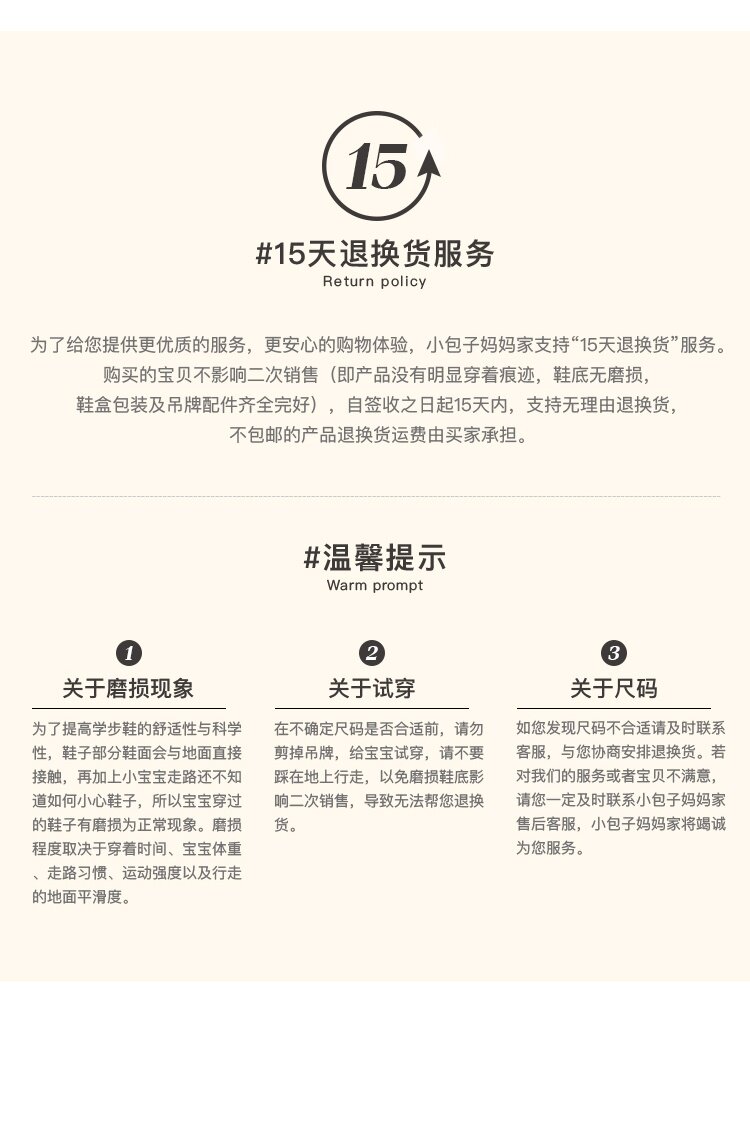 15

#15天退换货服务
Return policy

为了给您提供更优质的服务，更安心的购物体验，小包子妈妈家支持“15天退换货”服务。购买的宝贝不影响二次销售（即产品没有明显穿着痕迹，鞋底无磨损，鞋盒包装及吊牌配件齐全完好），自签收之日起15天内，支持无理由退换货，不包邮的产品退换货运费由买家承担。

#温馨提示
Warm prompt

1
关于磨损现象
为了提高学步鞋的舒适性与科学性，鞋子部分鞋面会与地面直接接触，再加上小宝宝走路还不知道如何小心鞋子，所以宝宝穿过的鞋子有磨损为正常现象。磨损程度取决于穿着时间、宝宝体重、走路习惯、运动强度以及行走的地面平滑度。

2
关于试穿
在不确定尺码是否合适前，请勿剪掉吊牌，给宝宝试穿，请不要踩在地上行走，以免磨损鞋底影响二次销售，导致无法帮您退换货。

3
关于尺码
如您发现尺码不合适请及时联系客服，与您协商安排退换货。若对我们的服务或者宝贝不满意，请您一定及时联系小包子妈妈家售后客服，小包子妈妈家将竭诚为您服务。